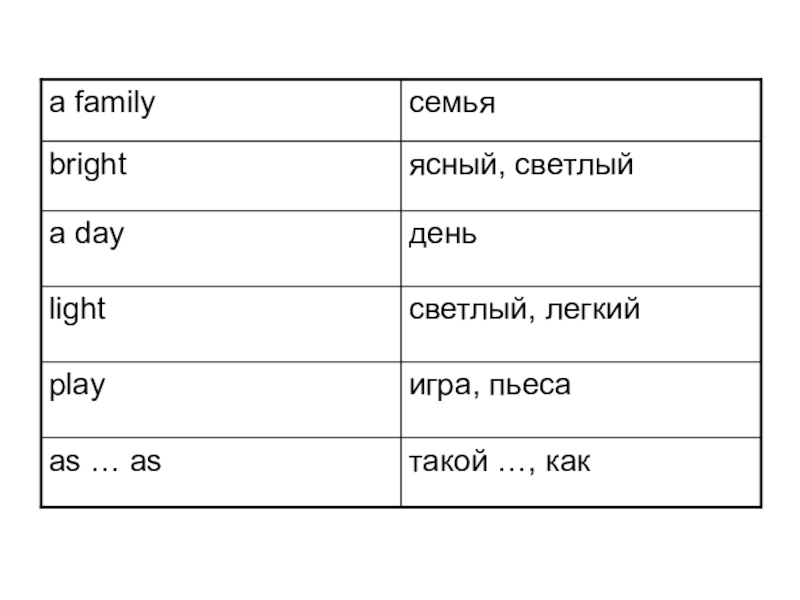 | a family | семья |
|---|---|
| bright | ясный, светлый |
| a day | день |
| light | светлый, легкий |
| play | игра, пьеса |
| as … as | такой …, как |